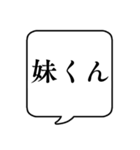 妹くん